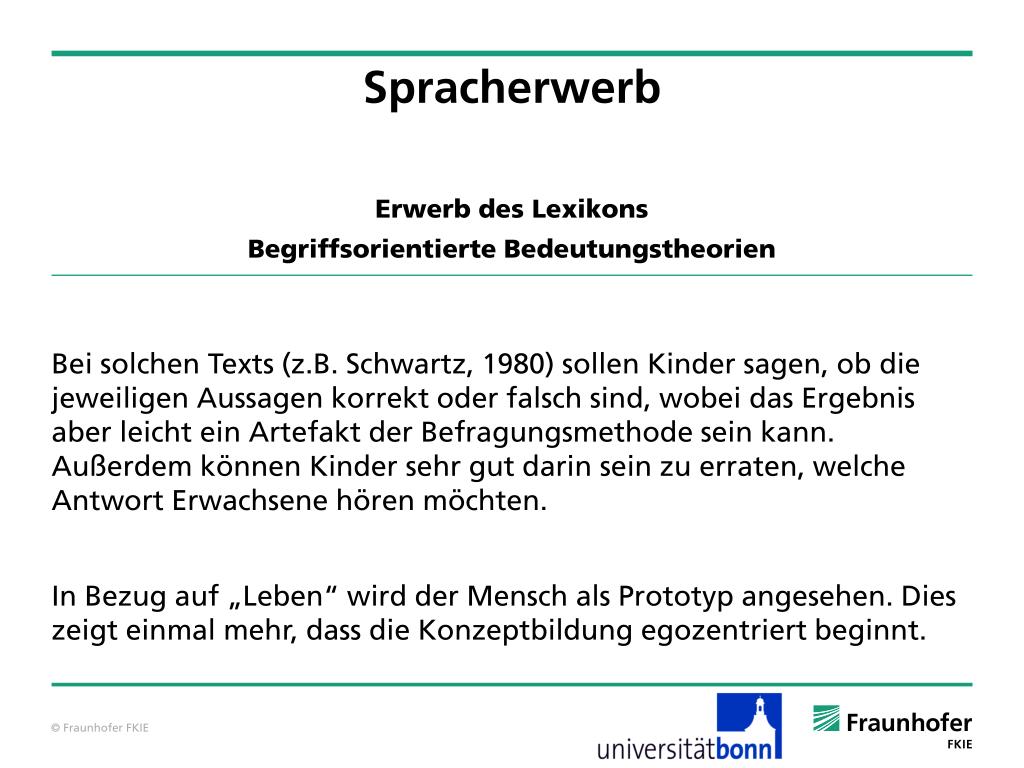 Spracherwerb

Erwerb des Lexikons
Begriffsorientierte Bedeutungstheorien

Bei solchen Texts (z.B. Schwartz, 1980) sollen Kinder sagen, ob die jeweiligen Aussagen korrekt oder falsch sind, wobei das Ergebnis aber leicht ein Artefakt der Befragungsmethode sein kann. Außerdem können Kinder sehr gut darin sein zu erraten, welche Antwort Erwachsene hören möchten.

In Bezug auf „Leben“ wird der Mensch als Prototyp angesehen. Dies zeigt einmal mehr, dass die Konzeptbildung egozentriert beginnt.

© Fraunhofer FKIE

universitätbonn

Fraunhofer
FKIE